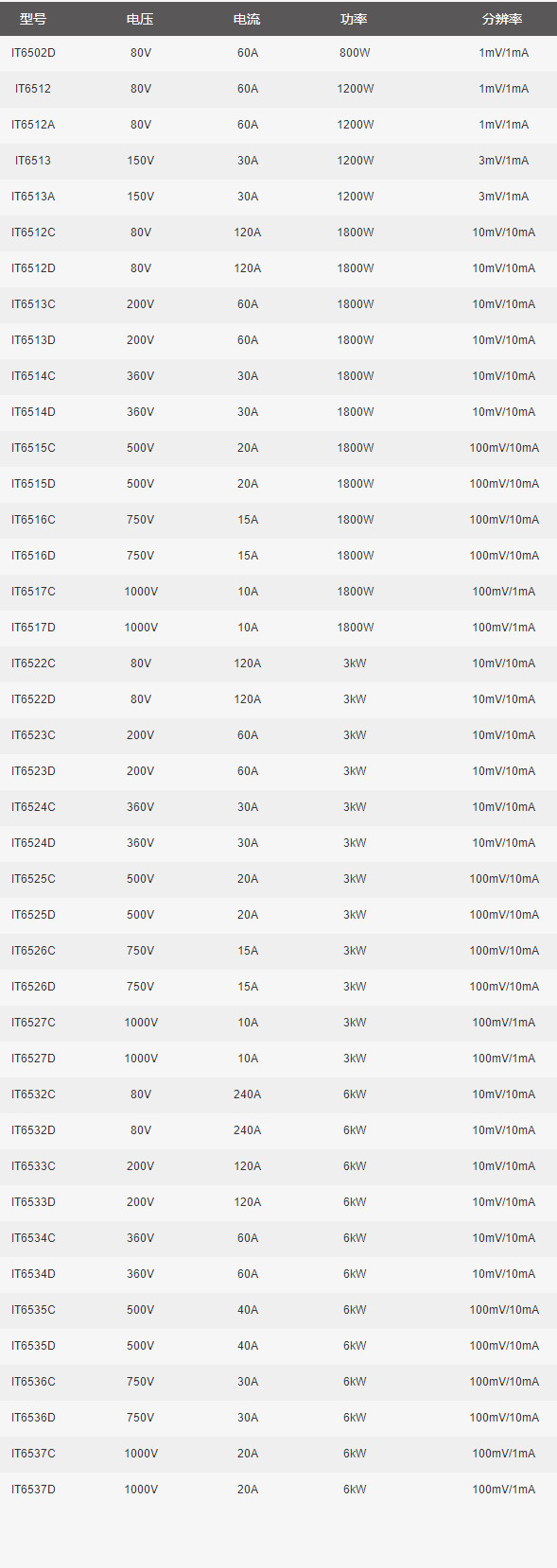 | 型号 | 电压 | 电流 | 功率 | 分辨率 |
|---|---|---|---|---|
| IT6502D | 80V | 60A | 800W | 1mV/1mA |
| IT6512 | 80V | 60A | 1200W | 1mV/1mA |
| IT6512A | 80V | 60A | 1200W | 1mV/1mA |
| IT6513 | 150V | 30A | 1200W | 3mV/1mA |
| IT6513A | 150V | 30A | 1200W | 3mV/1mA |
| IT6512C | 80V | 120A | 1800W | 10mV/10mA |
| IT6512D | 80V | 120A | 1800W | 10mV/10mA |
| IT6513C | 200V | 60A | 1800W | 10mV/10mA |
| IT6513D | 200V | 60A | 1800W | 10mV/10mA |
| IT6514C | 360V | 30A | 1800W | 10mV/10mA |
| IT6514D | 360V | 30A | 1800W | 10mV/10mA |
| IT6515C | 500V | 20A | 1800W | 100mV/10mA |
| IT6515D | 500V | 20A | 1800W | 100mV/10mA |
| IT6516C | 750V | 15A | 1800W | 100mV/10mA |
| IT6516D | 750V | 15A | 1800W | 100mV/10mA |
| IT6517C | 1000V | 10A | 1800W | 100mV/1mA |
| IT6517D | 1000V | 10A | 1800W | 100mV/1mA |
| IT6522C | 80V | 120A | 3kW | 10mV/10mA |
| IT6522D | 80V | 120A | 3kW | 10mV/10mA |
| IT6523C | 200V | 60A | 3kW | 10mV/10mA |
| IT6523D | 200V | 60A | 3kW | 10mV/10mA |
| IT6524C | 360V | 30A | 3kW | 10mV/10mA |
| IT6524D | 360V | 30A | 3kW | 10mV/10mA |
| IT6525C | 500V | 20A | 3kW | 100mV/10mA |
| IT6525D | 500V | 20A | 3kW | 100mV/10mA |
| IT6526C | 750V | 15A | 3kW | 100mV/10mA |
| IT6526D | 750V | 15A | 3kW | 100mV/10mA |
| IT6527C | 1000V | 10A | 3kW | 100mV/1mA |
| IT6527D | 1000V | 10A | 3kW | 100mV/1mA |
| IT6532C | 80V | 240A | 6kW | 10mV/10mA |
| IT6532D | 80V | 240A | 6kW | 10mV/10mA |
| IT6533C | 200V | 120A | 6kW | 10mV/10mA |
| IT6533D | 200V | 120A | 6kW | 10mV/10mA |
| IT6534C | 360V | 60A | 6kW | 10mV/10mA |
| IT6534D | 360V | 60A | 6kW | 10mV/10mA |
| IT6535C | 500V | 40A | 6kW | 100mV/10mA |
| IT6535D | 500V | 40A | 6kW | 100mV/10mA |
| IT6536C | 750V | 30A | 6kW | 100mV/10mA |
| IT6536D | 750V | 30A | 6kW | 100mV/10mA |
| IT6537C | 1000V | 20A | 6kW | 100mV/1mA |
| IT6537D | 1000V | 20A | 6kW | 100mV/1mA |